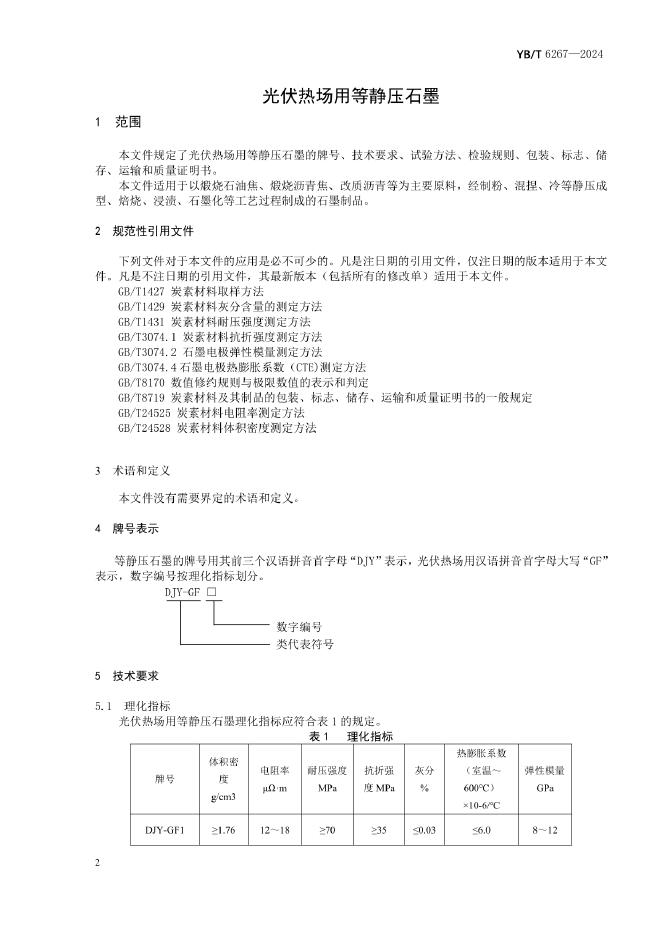 YB/T 6267—2024

光伏热场用等静压石墨

1　范围

本文件规定了光伏热场用等静压石墨的牌号、技术要求、试验方法、检验规则、包装、标志、储存、运输和质量证明书。

本文件适用于以煅烧石油焦、煅烧沥青焦、改质沥青等为主要原料，经制粉、混捏、冷等静压成型、焙烧、浸渍、石墨化等工艺过程制成的石墨制品。

2　规范性引用文件

下列文件对于本文件的应用是必不可少的。凡是注日期的引用文件，仅注日期的版本适用于本文件。凡是不注日期的引用文件，其最新版本（包括所有的修改单）适用于本文件。

GB/T1427 炭素材料取样方法
GB/T1429 炭素材料灰分含量的测定方法
GB/T1431 炭素材料耐压强度测定方法
GB/T3074.1 炭素材料抗折强度测定方法
GB/T3074.2 石墨电极弹性模量测定方法
GB/T3074.4 石墨电极热膨胀系数（CTE）测定方法
GB/T8170 数值修约规则与极限数值的表示和判定
GB/T8719 炭素材料及其制品的包装、标志、储存、运输和质量证明书的一般规定
GB/T24525 炭素材料电阻率测定方法
GB/T24528 炭素材料体积密度测定方法

3　术语和定义

本文件没有需要界定的术语和定义。

4　牌号表示

等静压石墨的牌号用其前三个汉语拼音首字母“DJY”表示，光伏热场用汉语拼音首字母大写“GF”表示，数字编号按理化指标划分。

DJY-GF □

数字编号
类代表符号

5　技术要求

5.1　理化指标

光伏热场用等静压石墨理化指标应符合表 1 的规定。

表 1　理化指标

| 牌号 | 体积密度 g/cm3 | 电阻率 μΩ·m | 耐压强度 MPa | 抗折强度 MPa | 灰分 % | 热膨胀系数（室温～600℃）×10-6/℃ | 弹性模量 GPa |
|---|---|---|---|---|---|---|---|
| DJY-GF1 | ≥1.76 | 12～18 | ≥70 | ≥35 | ≤0.03 | ≤6.0 | 8～12 |

2